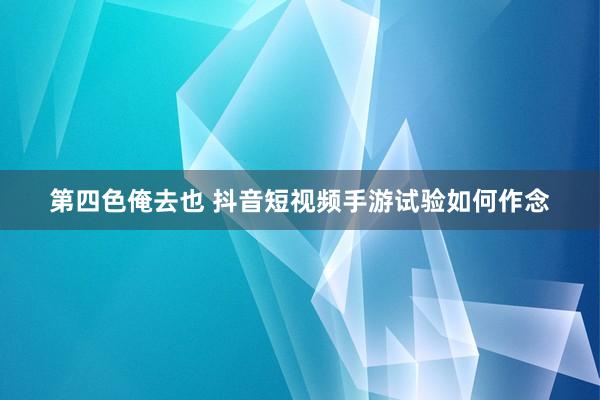 第四色俺去也 抖音短视频手游试验如何作念